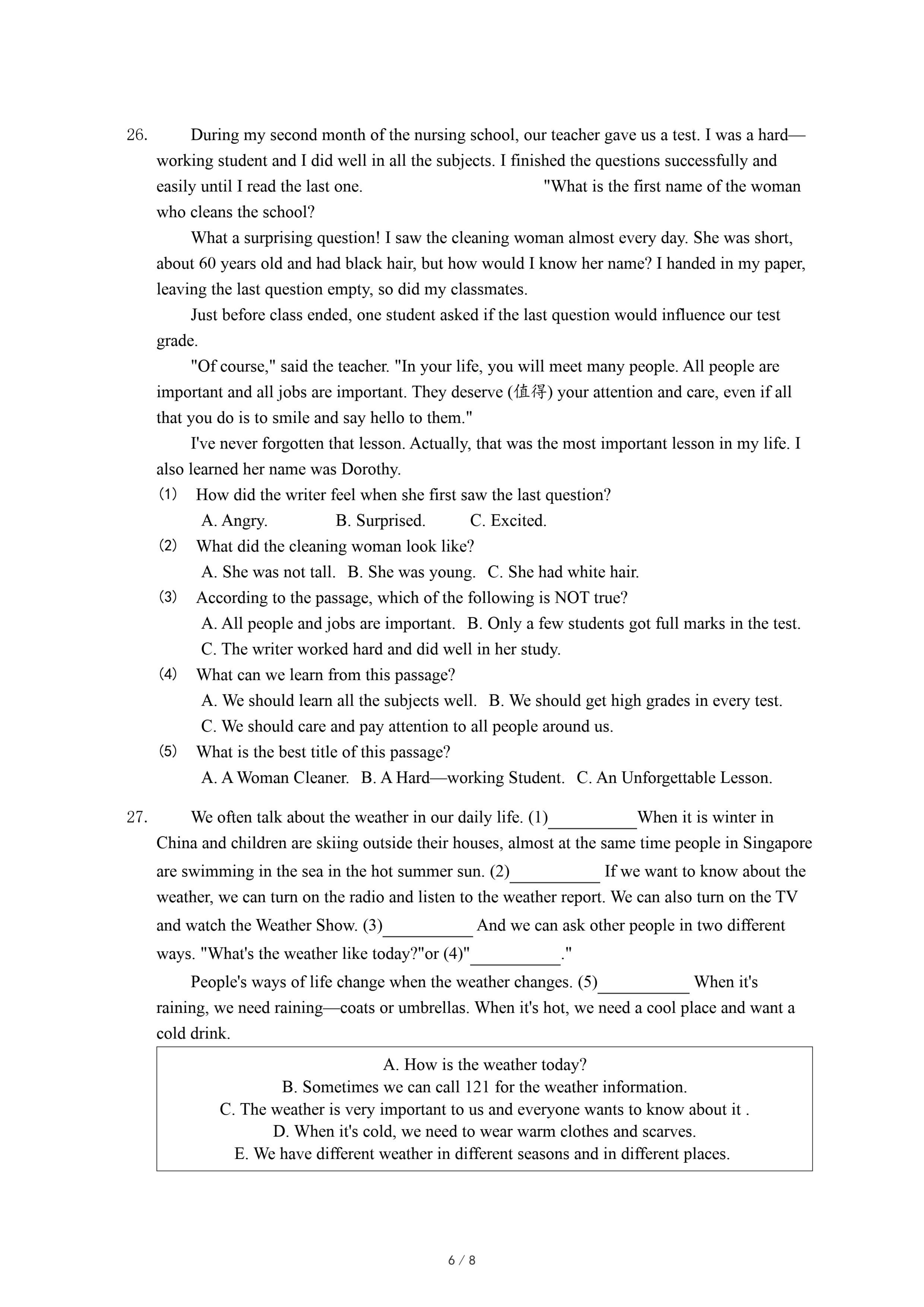 26. During my second month of the nursing school, our teacher gave us a test. I was a hard—working student and I did well in all the subjects. I finished the questions successfully and easily until I read the last one. "What is the first name of the woman who cleans the school?

What a surprising question! I saw the cleaning woman almost every day. She was short, about 60 years old and had black hair, but how would I know her name? I handed in my paper, leaving the last question empty, so did my classmates.

Just before class ended, one student asked if the last question would influence our test grade.

"Of course," said the teacher. "In your life, you will meet many people. All people are important and all jobs are important. They deserve (值得) your attention and care, even if all that you do is to smile and say hello to them."

I've never forgotten that lesson. Actually, that was the most important lesson in my life. I also learned her name was Dorothy.

(1) How did the writer feel when she first saw the last question?
A. Angry. B. Surprised. C. Excited.

(2) What did the cleaning woman look like?
A. She was not tall. B. She was young. C. She had white hair.

(3) According to the passage, which of the following is NOT true?
A. All people and jobs are important. B. Only a few students got full marks in the test.
C. The writer worked hard and did well in her study.

(4) What can we learn from this passage?
A. We should learn all the subjects well. B. We should get high grades in every test.
C. We should care and pay attention to all people around us.

(5) What is the best title of this passage?
A. A Woman Cleaner. B. A Hard—working Student. C. An Unforgettable Lesson.

27. We often talk about the weather in our daily life. (1)__________When it is winter in China and children are skiing outside their houses, almost at the same time people in Singapore are swimming in the sea in the hot summer sun. (2)__________ If we want to know about the weather, we can turn on the radio and listen to the weather report. We can also turn on the TV and watch the Weather Show. (3)__________ And we can ask other people in two different ways. "What's the weather like today?"or (4)"__________."

People's ways of life change when the weather changes. (5)__________ When it's raining, we need raining—coats or umbrellas. When it's hot, we need a cool place and want a cold drink.

A. How is the weather today?
B. Sometimes we can call 121 for the weather information.
C. The weather is very important to us and everyone wants to know about it .
D. When it's cold, we need to wear warm clothes and scarves.
E. We have different weather in different seasons and in different places.

6 / 8